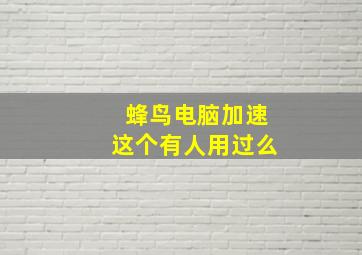 蜂鸟电脑加速
这个有人用过么